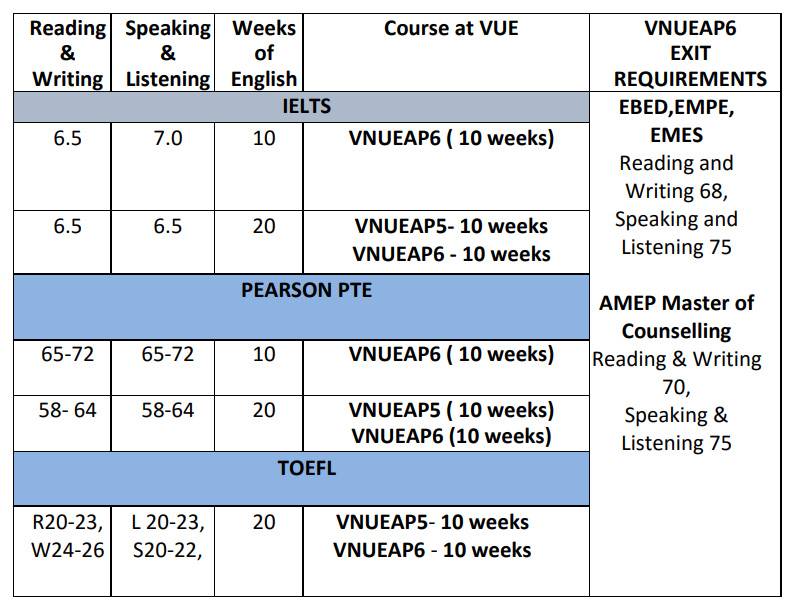 | Reading & Writing | Speaking & Listening | Weeks of English | Course at VUE | VNUEAP6 EXIT REQUIREMENTS |
|---|---|---|---|---|
| IELTS | | | | EBED,EMPE, EMES Reading and Writing 68, Speaking and Listening 75 AMEP Master of Counselling Reading & Writing 70, Speaking & Listening 75 |
| 6.5 | 7.0 | 10 | VNUEAP6 ( 10 weeks) | |
| 6.5 | 6.5 | 20 | VNUEAP5- 10 weeks VNUEAP6 - 10 weeks | |
| PEARSON PTE | | | | |
| 65-72 | 65-72 | 10 | VNUEAP6 ( 10 weeks) | |
| 58- 64 | 58-64 | 20 | VNUEAP5 ( 10 weeks) VNUEAP6 (10 weeks) | |
| TOEFL | | | | |
| R20-23, W24-26 | L 20-23, S20-22, | 20 | VNUEAP5- 10 weeks VNUEAP6 - 10 weeks | |